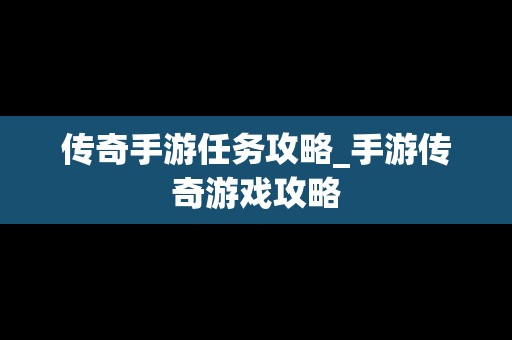 传奇手游任务攻略_手游传奇游戏攻略